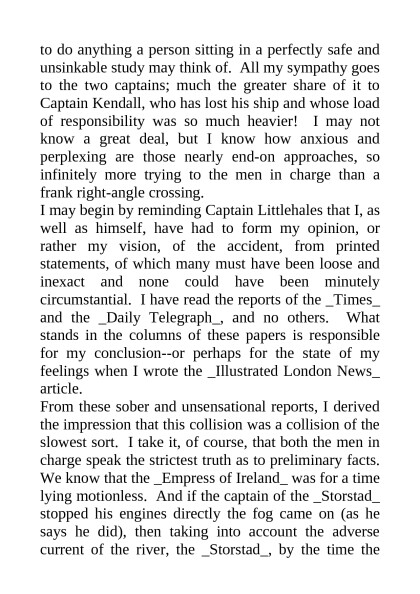 to do anything a person sitting in a perfectly safe and unsinkable study may think of. All my sympathy goes to the two captains; much the greater share of it to Captain Kendall, who has lost his ship and whose load of responsibility was so much heavier! I may not know a great deal, but I know how anxious and perplexing are those nearly end-on approaches, so infinitely more trying to the men in charge than a frank right-angle crossing.

I may begin by reminding Captain Littlehales that I, as well as himself, have had to form my opinion, or rather my vision, of the accident, from printed statements, of which many must have been loose and inexact and none could have been minutely circumstantial. I have read the reports of the _Times_ and the _Daily Telegraph_, and no others. What stands in the columns of these papers is responsible for my conclusion--or perhaps for the state of my feelings when I wrote the _Illustrated London News_ article.

From these sober and unsensational reports, I derived the impression that this collision was a collision of the slowest sort. I take it, of course, that both the men in charge speak the strictest truth as to preliminary facts. We know that the _Empress of Ireland_ was for a time lying motionless. And if the captain of the _Storstad_ stopped his engines directly the fog came on (as he says he did), then taking into account the adverse current of the river, the _Storstad_, by the time the